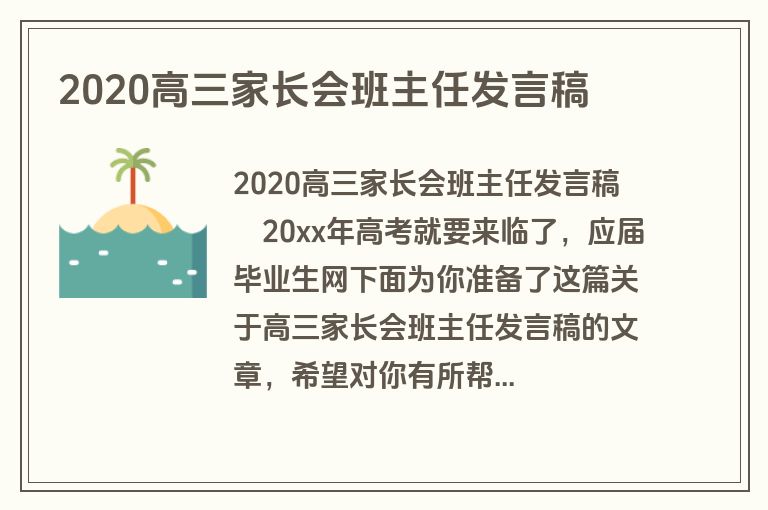 2020高三家长会班主任发言稿

2020高三家长会班主任发言稿

20xx年高考就要来临了，应届毕业生网下面为你准备了这篇关于高三家长会班主任发言稿的文章，希望对你有所帮...